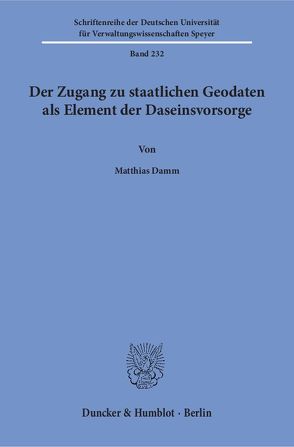 Schriftenreihe der Deutschen Universität für Verwaltungswissenschaften Speyer

Band 232

Der Zugang zu staatlichen Geodaten als Element der Daseinsvorsorge

Von

Matthias Damm

Duncker & Humblot · Berlin